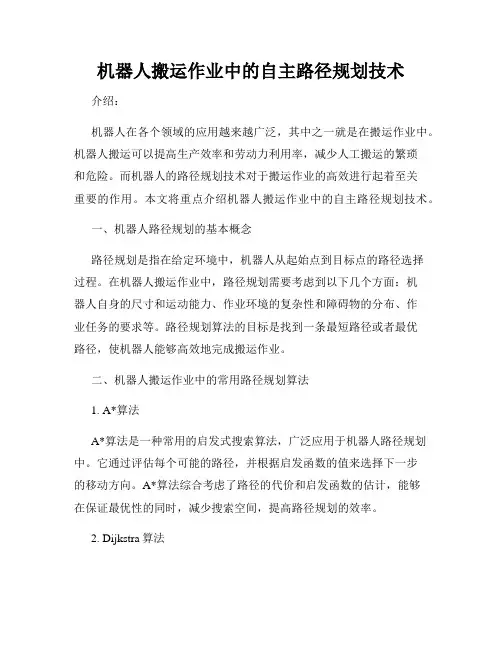 机器人搬运作业中的自主路径规划技术

介绍：

机器人在各个领域的应用越来越广泛，其中之一就是在搬运作业中。机器人搬运可以提高生产效率和劳动力利用率，减少人工搬运的繁琐和危险。而机器人的路径规划技术对于搬运作业的高效进行起着至关重要的作用。本文将重点介绍机器人搬运作业中的自主路径规划技术。

一、机器人路径规划的基本概念

路径规划是指在给定环境中，机器人从起始点到目标点的路径选择过程。在机器人搬运作业中，路径规划需要考虑到以下几个方面：机器人自身的尺寸和运动能力、作业环境的复杂性和障碍物的分布、作业任务的要求等。路径规划算法的目标是找到一条最短路径或者最优路径，使机器人能够高效地完成搬运作业。

二、机器人搬运作业中的常用路径规划算法

1. A*算法

A*算法是一种常用的启发式搜索算法，广泛应用于机器人路径规划中。它通过评估每个可能的路径，并根据启发函数的值来选择下一步的移动方向。A*算法综合考虑了路径的代价和启发函数的估计，能够在保证最优性的同时，减少搜索空间，提高路径规划的效率。

2. Dijkstra 算法